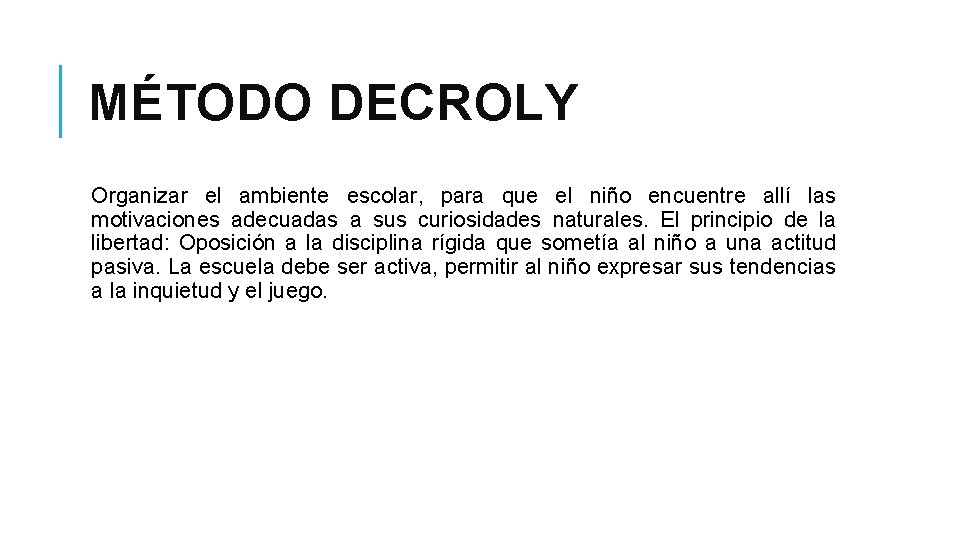 MÉTODO DECROLY

Organizar el ambiente escolar, para que el niño encuentre allí las motivaciones adecuadas a sus curiosidades naturales. El principio de la libertad: Oposición a la disciplina rígida que sometía al niño a una actitud pasiva. La escuela debe ser activa, permitir al niño expresar sus tendencias a la inquietud y el juego.